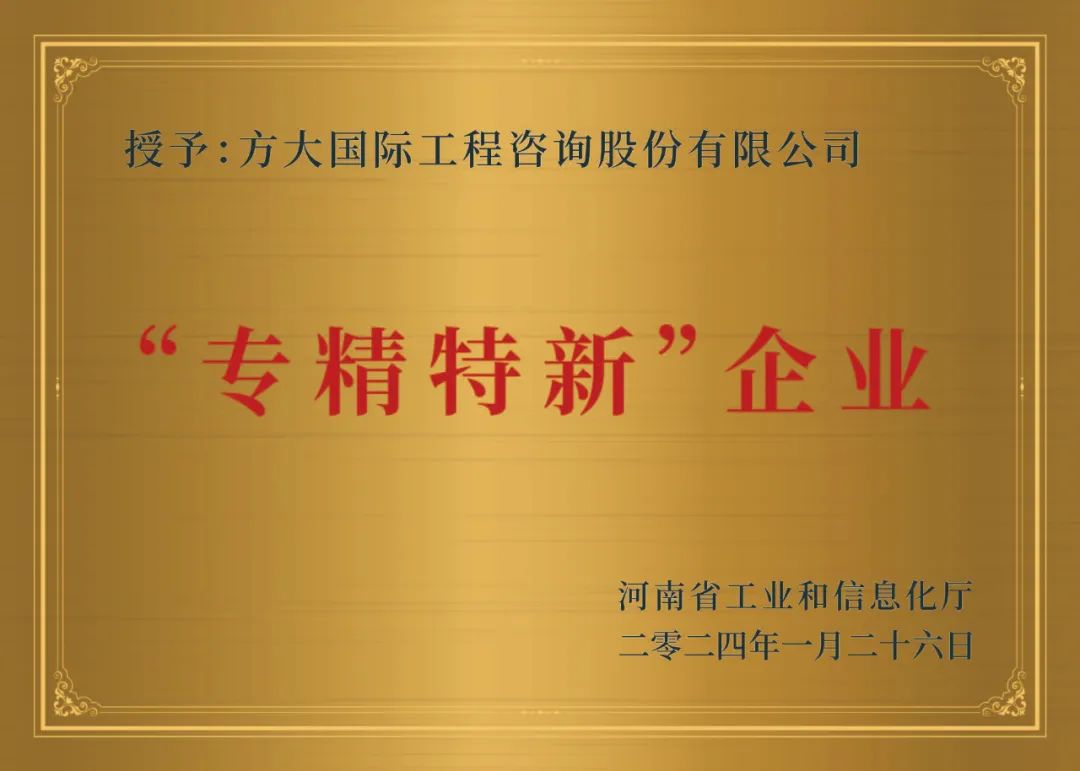 授予：方大国际工程咨询股份有限公司

“专精特新”企业

河南省工业和信息化厅
二零二四年一月二十六日